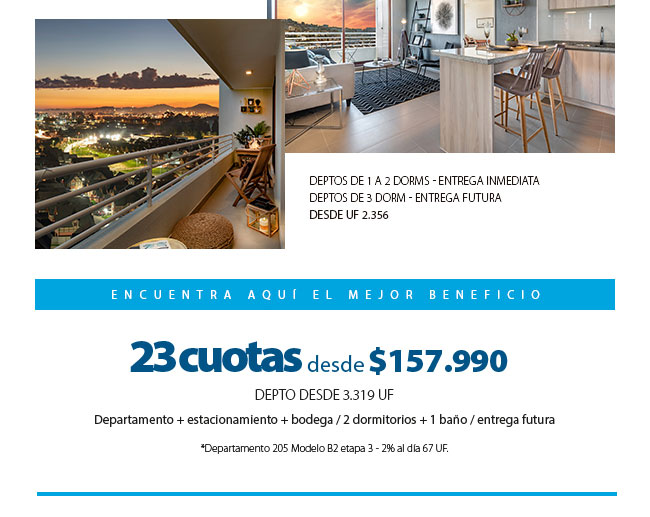 DEPTOS DE 1 A 2 DORMS - ENTREGA INMEDIATA
DEPTOS DE 3 DORM - ENTREGA FUTURA
DESDE UF 2.356

ENCUENTRA AQUÍ EL MEJOR BENEFICIO

23 cuotas desde $157.990

DEPTO DESDE 3.319 UF

Departamento + estacionamiento + bodega / 2 dormitorios + 1 baño / entrega futura

*Departamento 205 Modelo B2 etapa 3 - 2% al día 67 UF.